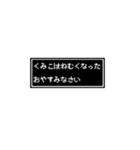 くみこはねむくなった
おやすみなさい